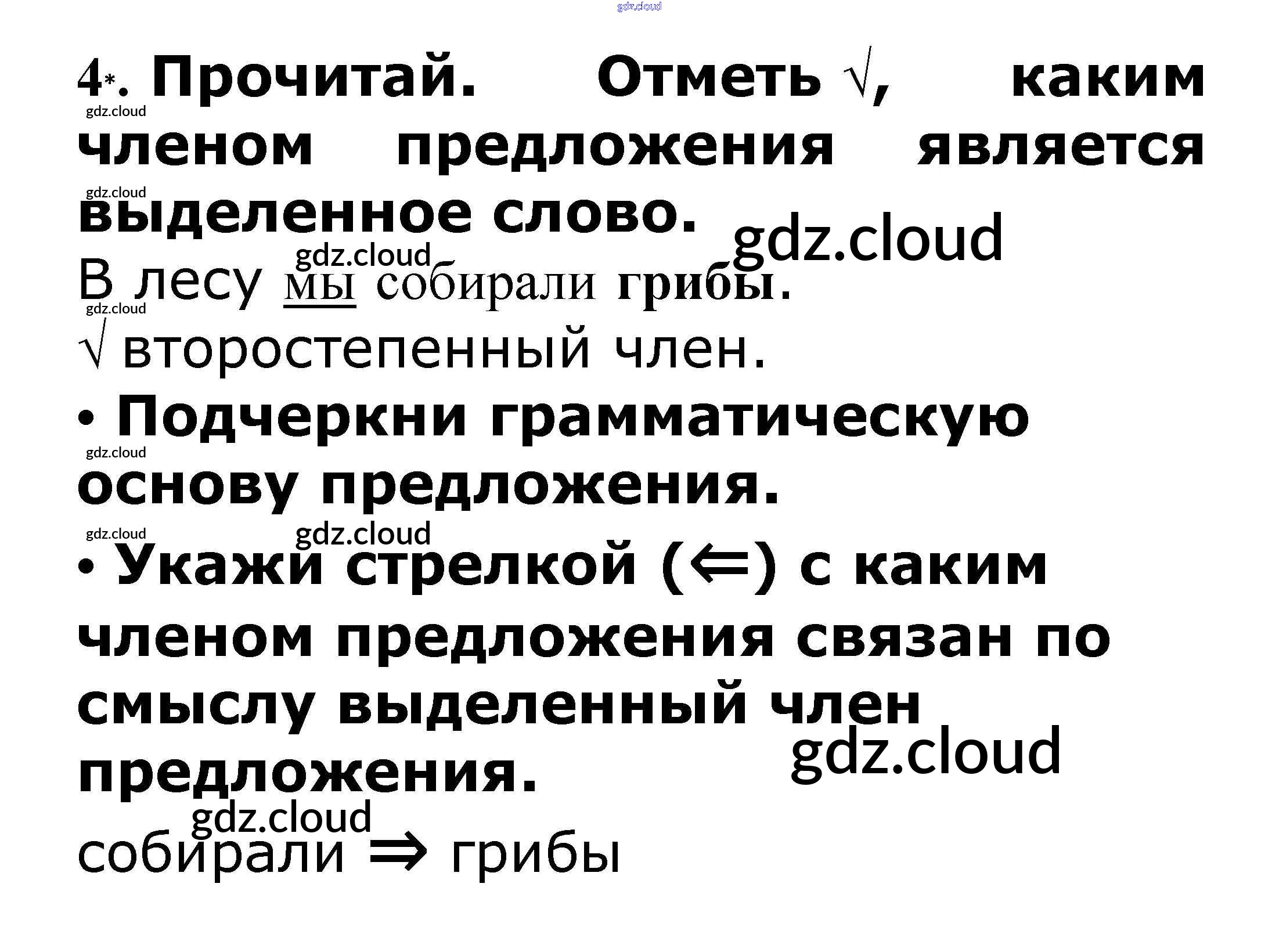 4*. Прочитай. Отметь √, каким членом предложения является выделенное слово.

В лесу мы собирали грибы.

√ второстепенный член.

• Подчеркни грамматическую основу предложения.

• Укажи стрелкой (⇐) с каким членом предложения связан по смыслу выделенный член предложения.

собирали ⇒ грибы

gdz.cloud